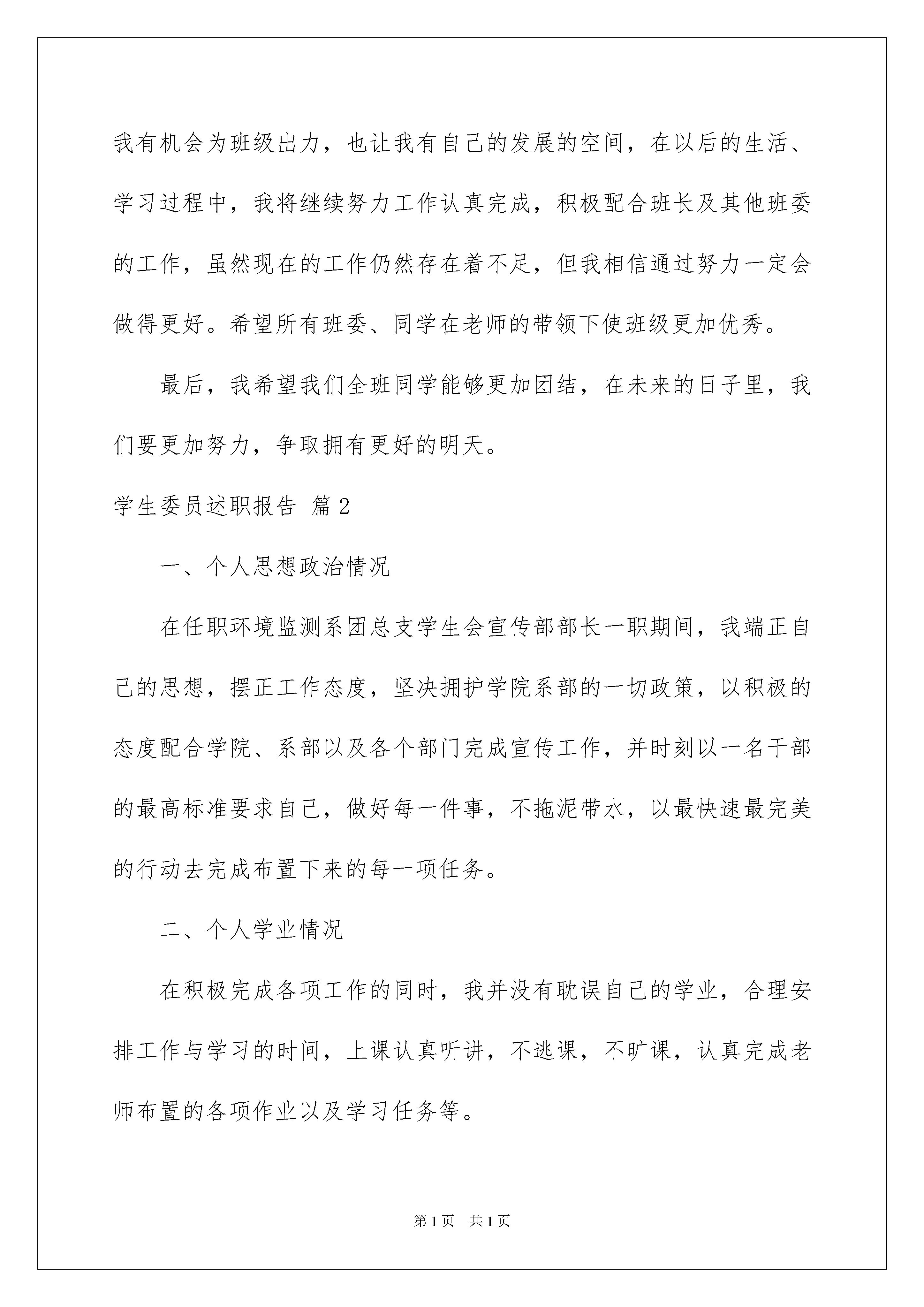 我有机会为班级出力，也让我有自己的发展的空间，在以后的生活、学习过程中，我将继续努力工作认真完成，积极配合班长及其他班委的工作，虽然现在的工作仍然存在着不足，但我相信通过努力一定会做得更好。希望所有班委、同学在老师的带领下使班级更加优秀。

最后，我希望我们全班同学能够更加团结，在未来的日子里，我们要更加努力，争取拥有更好的明天。

学生委员述职报告 篇2

一、个人思想政治情况

在任职环境监测系团总支学生会宣传部部长一职期间，我端正自己的思想，摆正工作态度，坚决拥护学院系部的一切政策，以积极的态度配合学院、系部以及各个部门完成宣传工作，并时刻以一名干部的最高标准要求自己，做好每一件事，不拖泥带水，以最快速最完美的行动去完成布置下来的每一项任务。

二、个人学业情况

在积极完成各项工作的同时，我并没有耽误自己的学业，合理安排工作与学习的时间，上课认真听讲，不逃课，不旷课，认真完成老师布置的各项作业以及学习任务等。

第1页 共1页